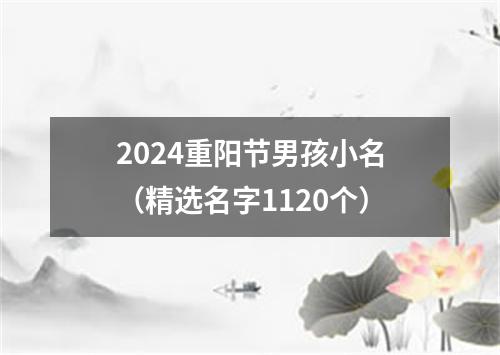 2024重阳节男孩小名
（精选名字1120个）